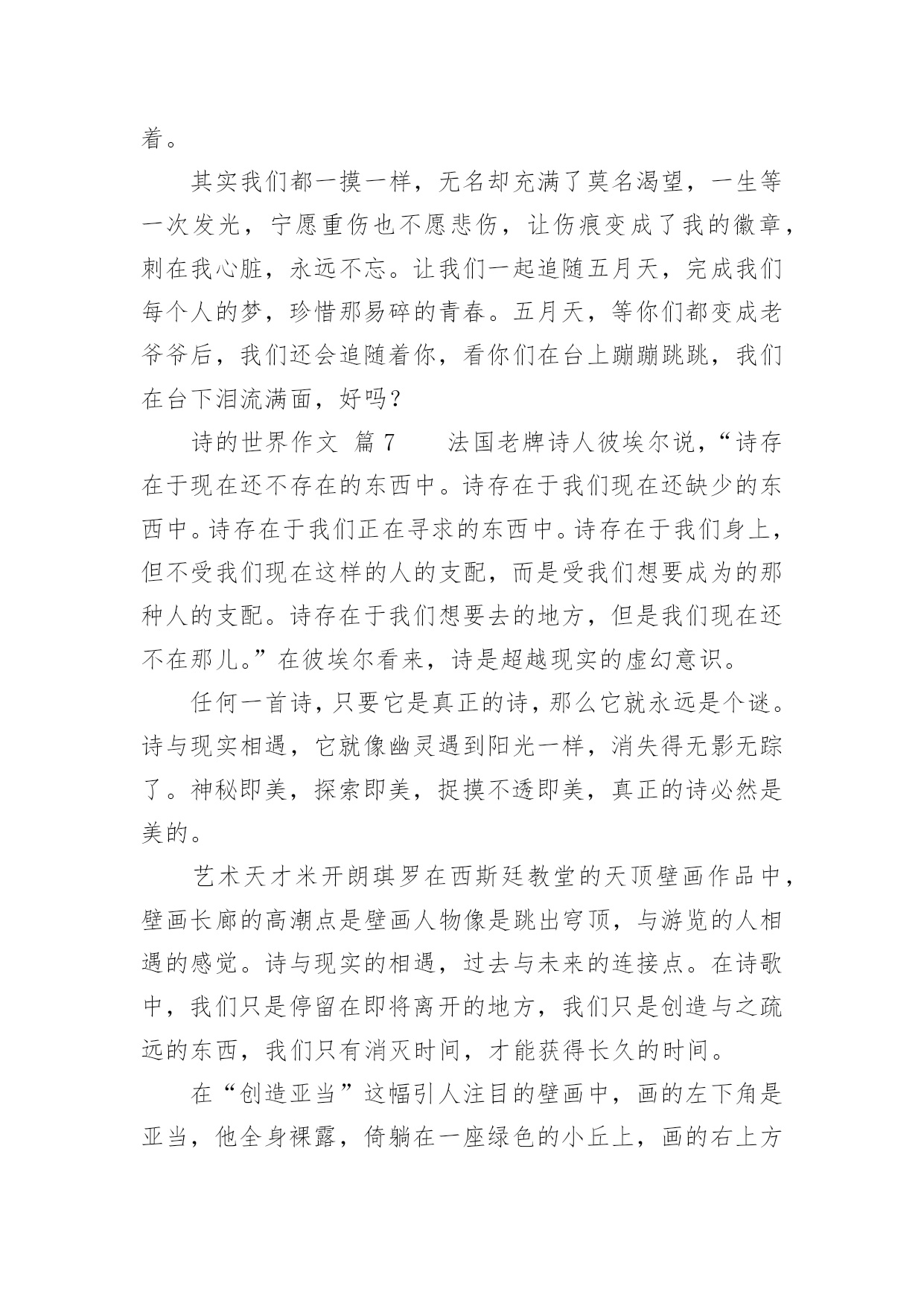 着。

其实我们都一摸一样，无名却充满了莫名渴望，一生等一次发光，宁愿重伤也不愿悲伤，让伤痕变成了我的徽章，刺在我心脏，永远不忘。让我们一起追随五月天，完成我们每个人的梦，珍惜那易碎的青春。五月天，等你们都变成老爷爷后，我们还会追随着你，看你们在台上蹦蹦跳跳，我们在台下泪流满面，好吗？

诗的世界作文 篇 7　　法国老牌诗人彼埃尔说，“诗存在于现在还不存在的东西中。诗存在于我们现在还缺少的东西中。诗存在于我们正在寻求的东西中。诗存在于我们身上，但不受我们现在这样的人的支配，而是受我们想要成为的那种人的支配。诗存在于我们想要去的地方，但是我们现在还不在那儿。”在彼埃尔看来，诗是超越现实的虚幻意识。

任何一首诗，只要它是真正的诗，那么它就永远是个谜。诗与现实相遇，它就像幽灵遇到阳光一样，消失得无影无踪了。神秘即美，探索即美，捉摸不透即美，真正的诗必然是美的。

艺术天才米开朗琪罗在西斯廷教堂的天顶壁画作品中，壁画长廊的高潮点是壁画人物像是跳出穹顶，与游览的人相遇的感觉。诗与现实的相遇，过去与未来的连接点。在诗歌中，我们只是停留在即将离开的地方，我们只是创造与之疏远的东西，我们只有消灭时间，才能获得长久的时间。

在“创造亚当”这幅引人注目的壁画中，画的左下角是亚当，他全身裸露，倚躺在一座绿色的小丘上，画的右上方